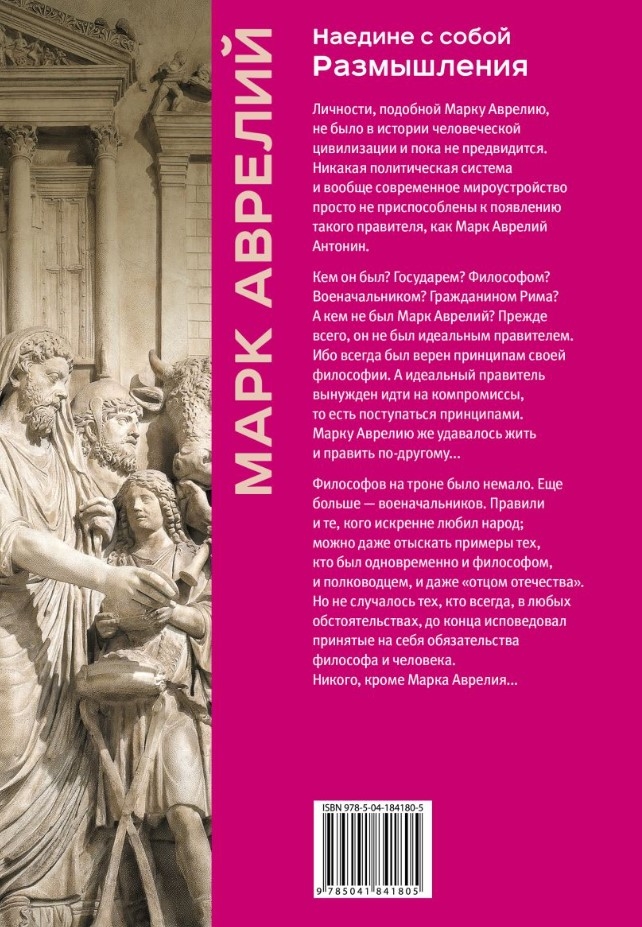 МАРК АВРЕЛИЙ

Наедине с собой
Размышления

Личности, подобной Марку Аврелию, не было в истории человеческой цивилизации и пока не предвидится. Никакая политическая система и вообще современное мироустройство просто не приспособлены к появлению такого правителя, как Марк Аврелий Антонин.

Кем он был? Государем? Философом? Военачальником? Гражданином Рима? А кем не был Марк Аврелий? Прежде всего, он не был идеальным правителем. Ибо всегда был верен принципам своей философии. А идеальный правитель вынужден идти на компромиссы, то есть поступаться принципами. Марку Аврелию же удавалось жить и править по-другому...

Философов на троне было немало. Еще больше — военачальников. Правили и те, кого искренне любил народ; можно даже отыскать примеры тех, кто был одновременно и философом, и полководцем, и даже «отцом отечества». Но не случалось тех, кто всегда, в любых обстоятельствах, до конца исповедовал принятые на себя обязательства философа и человека. Никого, кроме Марка Аврелия...

ISBN 978-5-04-184180-5
9 785041 841805